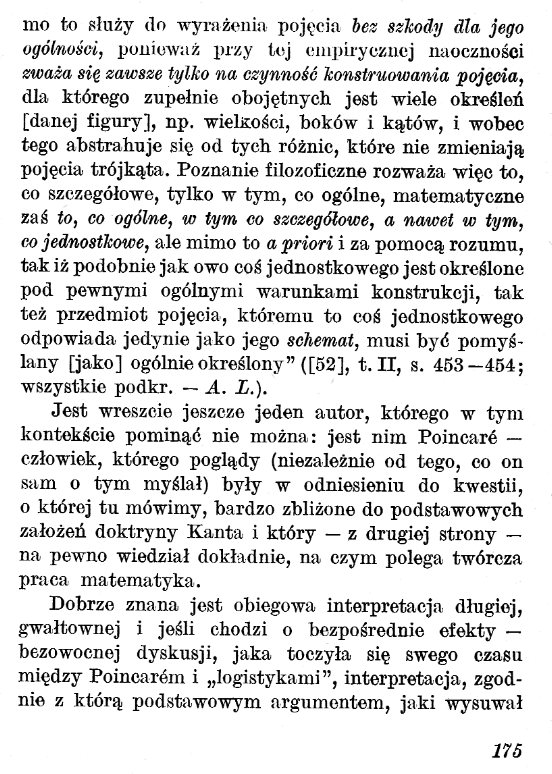 mo to służy do wyrażenia pojęcia bez szkody dla jego ogólności, ponieważ przy tej empirycznej naoczności zważa się zawsze tylko na czynność konstruowania pojęcia, dla którego zupełnie obojętnych jest wiele określeń [danej figury], np. wielkości, boków i kątów, i wobec tego abstrahuje się od tych różnic, które nie zmieniają pojęcia trójkąta. Poznanie filozoficzne rozważa więc to, co szczegółowe, tylko w tym, co ogólne, matematyczne zaś to, co ogólne, w tym co szczegółowe, a nawet w tym, co jednostkowe, ale mimo to a priori i za pomocą rozumu, tak iż podobnie jak owo coś jednostkowego jest określone pod pewnymi ogólnymi warunkami konstrukcji, tak też przedmiot pojęcia, któremu to coś jednostkowego odpowiada jedynie jako jego schemat, musi być pomyślany [jako] ogólnie określony" ([52], t. II, s. 453—454; wszystkie podkr. — A. L.).

Jest wreszcie jeszcze jeden autor, którego w tym kontekście pominąć nie można: jest nim Poincaré — człowiek, którego poglądy (niezależnie od tego, co on sam o tym myślał) były w odniesieniu do kwestii, o której tu mówimy, bardzo zbliżone do podstawowych założeń doktryny Kanta i który — z drugiej strony — na pewno wiedział dokładnie, na czym polega twórcza praca matematyka.

Dobrze znana jest obiegowa interpretacja długiej, gwałtownej i jeśli chodzi o bezpośrednie efekty — bezowocnej dyskusji, jaka toczyła się swego czasu między Poincarém i „logistykami", interpretacja, zgodnie z którą podstawowym argumentem, jaki wysuwał

175